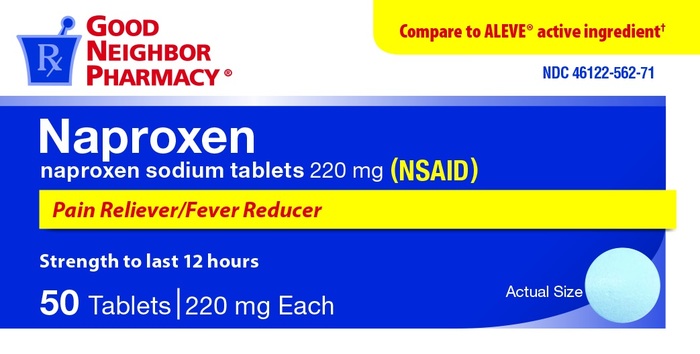 Rx GOOD NEIGHBOR PHARMACY®

Compare to ALEVE® active ingredient†

NDC 46122-562-71

Naproxen
naproxen sodium tablets 220 mg (NSAID)

Pain Reliever/Fever Reducer

Strength to last 12 hours

50 Tablets | 220 mg Each

Actual Size